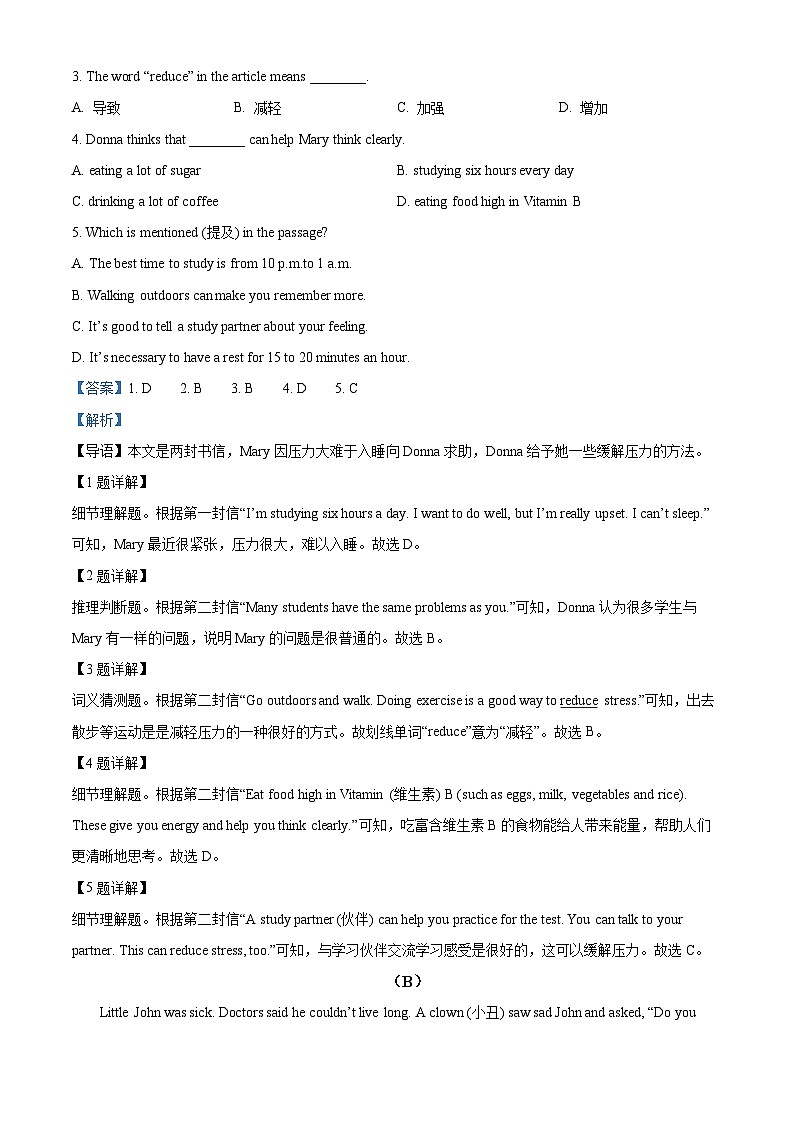 3. The word “reduce” in the article means ________.

A. 导致　　B. 减轻　　C. 加强　　D. 增加

4. Donna thinks that ________ can help Mary think clearly.

A. eating a lot of sugar　　B. studying six hours every day

C. drinking a lot of coffee　　D. eating food high in Vitamin B

5. Which is mentioned (提及) in the passage?

A. The best time to study is from 10 p.m.to 1 a.m.

B. Walking outdoors can make you remember more.

C. It’s good to tell a study partner about your feeling.

D. It’s necessary to have a rest for 15 to 20 minutes an hour.

【答案】1. D　2. B　3. B　4. D　5. C

【解析】

【导语】本文是两封书信，Mary 因压力大难于入睡向 Donna 求助，Donna 给予她一些缓解压力的方法。

【1 题详解】

细节理解题。根据第一封信“I’m studying six hours a day. I want to do well, but I’m really upset. I can’t sleep.”可知，Mary 最近很紧张，压力很大，难以入睡。故选 D。

【2 题详解】

推理判断题。根据第二封信“Many students have the same problems as you.”可知，Donna 认为很多学生与 Mary 有一样的问题，说明 Mary 的问题是很普通的。故选 B。

【3 题详解】

词义猜测题。根据第二封信“Go outdoors and walk. Doing exercise is a good way to reduce stress.”可知，出去散步等运动是是减轻压力的一种很好的方式。故划线单词“reduce”意为“减轻”。故选 B。

【4 题详解】

细节理解题。根据第二封信“Eat food high in Vitamin (维生素) B (such as eggs, milk, vegetables and rice). These give you energy and help you think clearly.”可知，吃富含维生素 B 的食物能给人带来能量，帮助人们更清晰地思考。故选 D。

【5 题详解】

细节理解题。根据第二封信“A study partner (伙伴) can help you practice for the test. You can talk to your partner. This can reduce stress, too.”可知，与学习伙伴交流学习感受是很好的，这可以缓解压力。故选 C。

（B）

Little John was sick. Doctors said he couldn’t live long. A clown (小丑) saw sad John and asked, “Do you